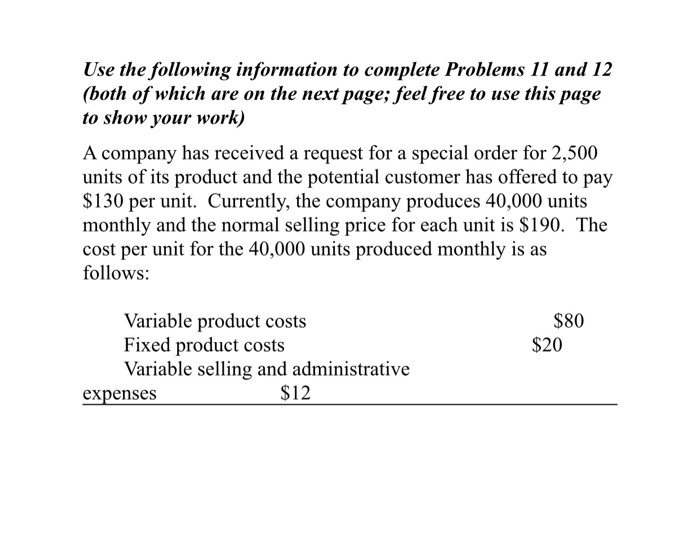 Use the following information to complete Problems 11 and 12 (both of which are on the next page; feel free to use this page to show your work)

A company has received a request for a special order for 2,500 units of its product and the potential customer has offered to pay $130 per unit. Currently, the company produces 40,000 units monthly and the normal selling price for each unit is $190. The cost per unit for the 40,000 units produced monthly is as follows:

Variable product costs $80
Fixed product costs $20
Variable selling and administrative expenses $12